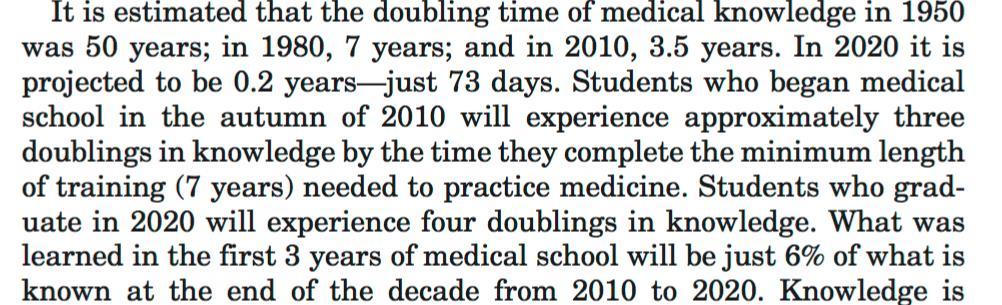 It is estimated that the doubling time of medical knowledge in 1950 was 50 years; in 1980, 7 years; and in 2010, 3.5 years. In 2020 it is projected to be 0.2 years—just 73 days. Students who began medical school in the autumn of 2010 will experience approximately three doublings in knowledge by the time they complete the minimum length of training (7 years) needed to practice medicine. Students who graduate in 2020 will experience four doublings in knowledge. What was learned in the first 3 years of medical school will be just 6% of what is known at the end of the decade from 2010 to 2020. Knowledge is